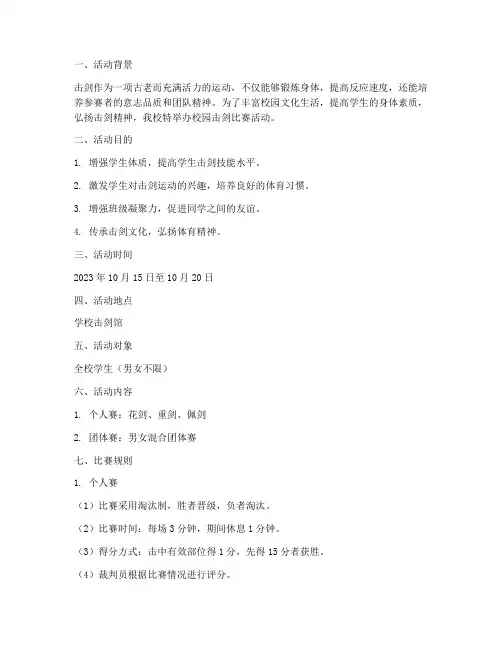 一、活动背景

击剑作为一项古老而充满活力的运动，不仅能够锻炼身体，提高反应速度，还能培养参赛者的意志品质和团队精神。为了丰富校园文化生活，提高学生的身体素质，弘扬击剑精神，我校特举办校园击剑比赛活动。

二、活动目的

1. 增强学生体质，提高学生击剑技能水平。

2. 激发学生对击剑运动的兴趣，培养良好的体育习惯。

3. 增强班级凝聚力，促进同学之间的友谊。

4. 传承击剑文化，弘扬体育精神。

三、活动时间

2023 年 10 月 15 日至 10 月 20 日

四、活动地点

学校击剑馆

五、活动对象

全校学生（男女不限）

六、活动内容

1. 个人赛：花剑、重剑、佩剑

2. 团体赛：男女混合团体赛

七、比赛规则

1. 个人赛

（1）比赛采用淘汰制，胜者晋级，负者淘汰。

（2）比赛时间：每场 3 分钟，期间休息 1 分钟。

（3）得分方式：击中有效部位得 1 分，先得 15 分者获胜。

（4）裁判员根据比赛情况进行评分。